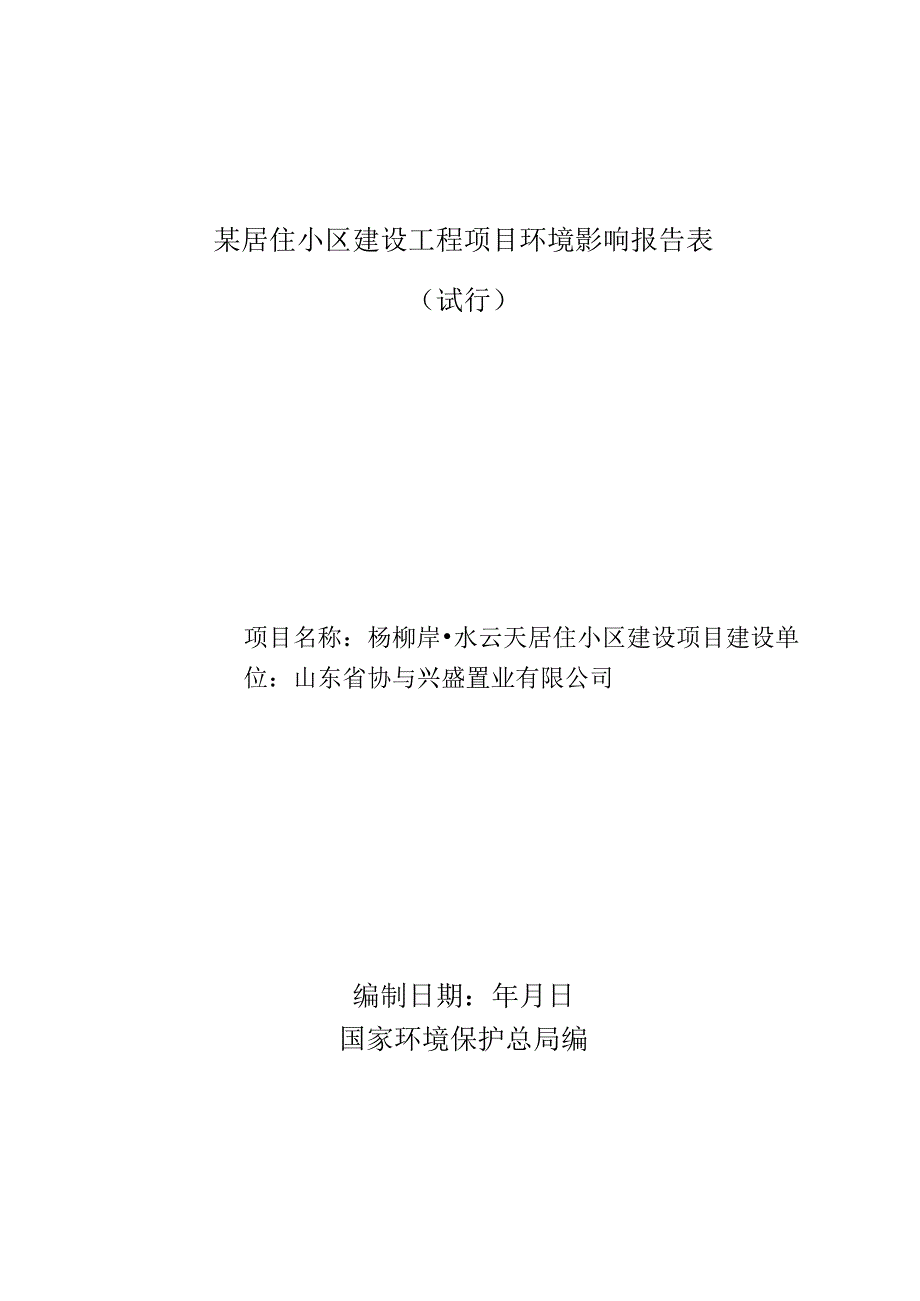 某居住小区建设工程项目环境影响报告表

（试行）

项目名称：杨柳岸•水云天居住小区建设项目建设单位：山东省协与兴盛置业有限公司

编制日期：年月日

国家环境保护总局编